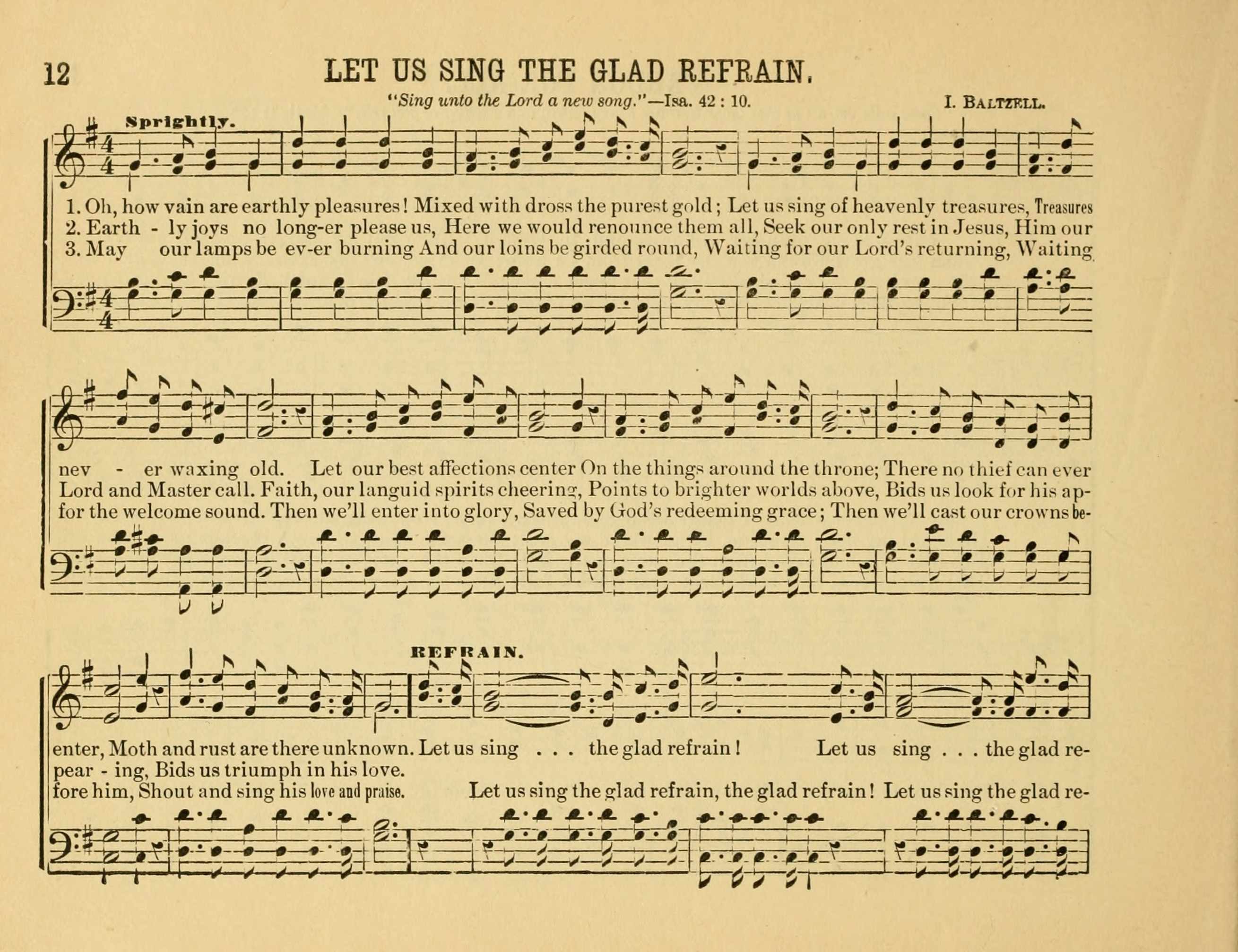 12 LET US SING THE GLAD REFRAIN.

"Sing unto the Lord a new song."—Isa. 42 : 10. I. BALTZELL.

Sprightly.

1. Oh, how vain are earthly pleasures! Mixed with dross the purest gold; Let us sing of heavenly treasures, Treasures
2. Earth - ly joys no long-er please us, Here we would renounce them all, Seek our only rest in Jesus, Him our
3. May our lamps be ev-er burning And our loins be girded round, Waiting for our Lord's returning, Waiting

nev - er waxing old. Let our best affections center On the things around the throne; There no thief can ever
Lord and Master call. Faith, our languid spirits cheering, Points to brighter worlds above, Bids us look for his ap-
for the welcome sound. Then we'll enter into glory, Saved by God's redeeming grace; Then we'll cast our crowns be-

REFRAIN.

enter, Moth and rust are there unknown. Let us sing . . . the glad refrain! Let us sing . . . the glad re-
pear - ing, Bids us triumph in his love.
fore him, Shout and sing his love and praise. Let us sing the glad refrain, the glad refrain! Let us sing the glad re-